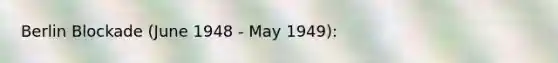 Berlin Blockade (June 1948 - May 1949):